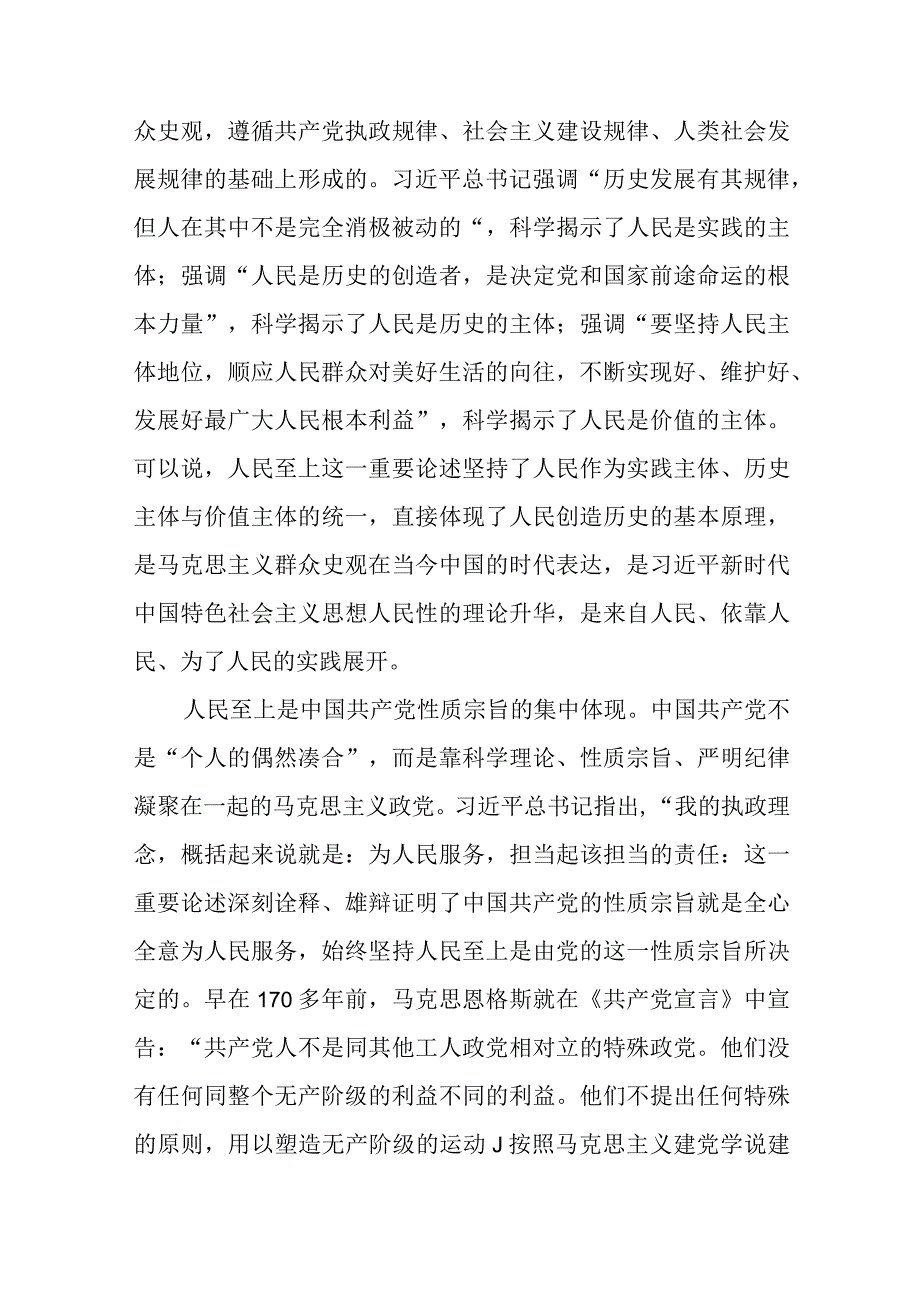 众史观，遵循共产党执政规律、社会主义建设规律、人类社会发展规律的基础上形成的。习近平总书记强调“历史发展有其规律，但人在其中不是完全消极被动的“，科学揭示了人民是实践的主体；强调“人民是历史的创造者，是决定党和国家前途命运的根本力量”，科学揭示了人民是历史的主体；强调“要坚持人民主体地位，顺应人民群众对美好生活的向往，不断实现好、维护好、发展好最广大人民根本利益”，科学揭示了人民是价值的主体。可以说，人民至上这一重要论述坚持了人民作为实践主体、历史主体与价值主体的统一，直接体现了人民创造历史的基本原理，是马克思主义群众史观在当今中国的时代表达，是习近平新时代中国特色社会主义思想人民性的理论升华，是来自人民、依靠人民、为了人民的实践展开。

人民至上是中国共产党性质宗旨的集中体现。中国共产党不是“个人的偶然凑合”，而是靠科学理论、性质宗旨、严明纪律凝聚在一起的马克思主义政党。习近平总书记指出，“我的执政理念，概括起来说就是：为人民服务，担当起该担当的责任：这一重要论述深刻诠释、雄辩证明了中国共产党的性质宗旨就是全心全意为人民服务，始终坚持人民至上是由党的这一性质宗旨所决定的。早在170多年前，马克思恩格斯就在《共产党宣言》中宣告：“共产党人不是同其他工人政党相对立的特殊政党。他们没有任何同整个无产阶级的利益不同的利益。他们不提出任何特殊的原则，用以塑造无产阶级的运动J按照马克思主义建党学说建